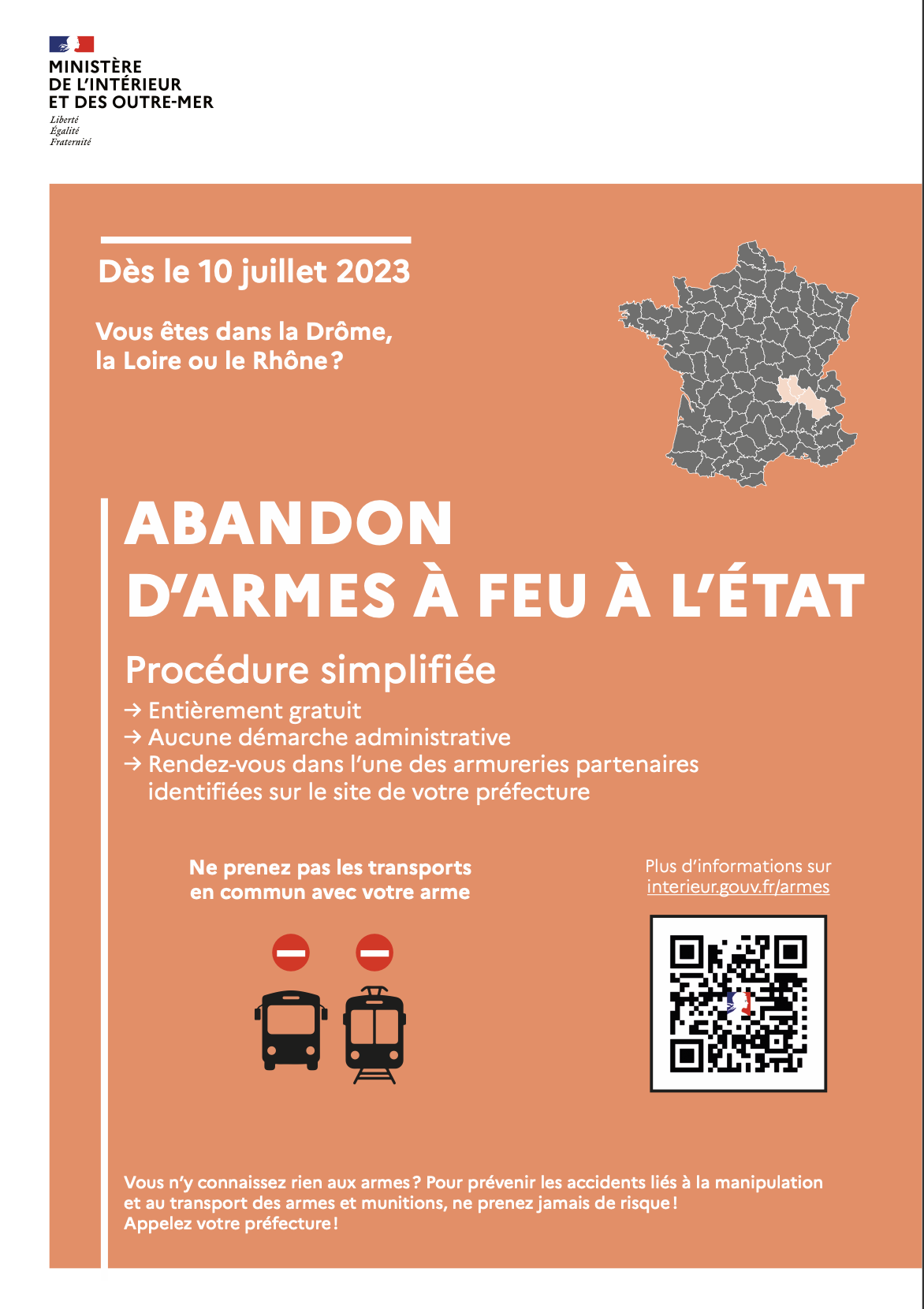 MINISTÈRE
DE L'INTÉRIEUR
ET DES OUTRE-MER
Liberté
Égalité
Fraternité

Dès le 10 juillet 2023

Vous êtes dans la Drôme, la Loire ou le Rhône ?

ABANDON
D'ARMES À FEU À L'ÉTAT

Procédure simplifiée
→ Entièrement gratuit
→ Aucune démarche administrative
→ Rendez-vous dans l'une des armureries partenaires identifiées sur le site de votre préfecture

Ne prenez pas les transports en commun avec votre arme

Plus d'informations sur interieur.gouv.fr/armes

Vous n'y connaissez rien aux armes ? Pour prévenir les accidents liés à la manipulation et au transport des armes et munitions, ne prenez jamais de risque ! Appelez votre préfecture !